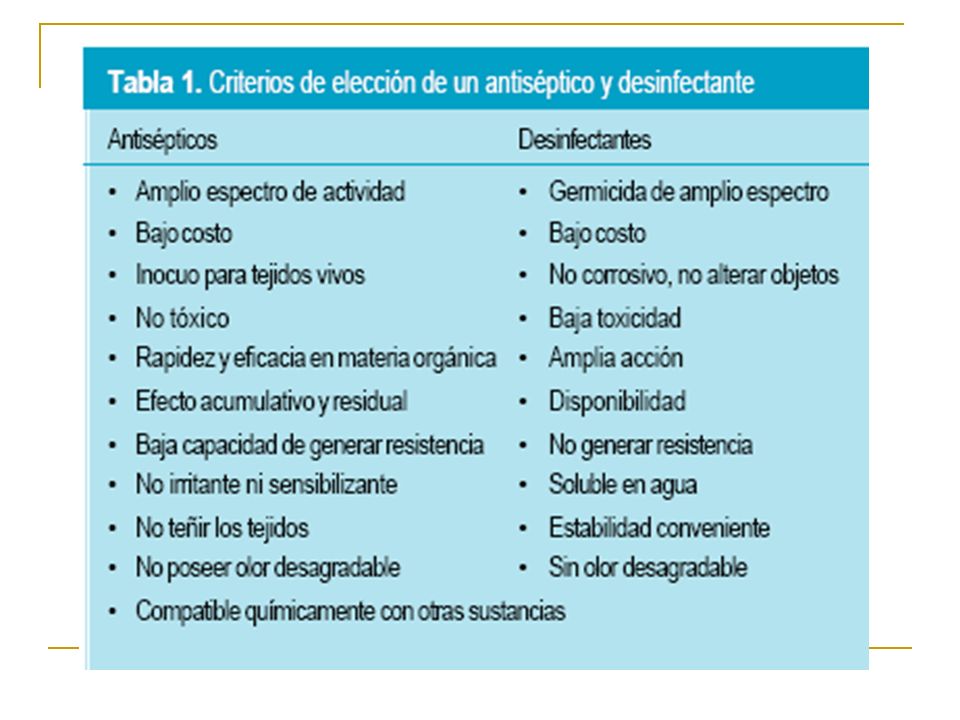 Tabla 1. Criterios de elección de un antiséptico y desinfectante

| Antisépticos | Desinfectantes |
|---|---|
| • Amplio espectro de actividad | • Germicida de amplio espectro |
| • Bajo costo | • Bajo costo |
| • Inocuo para tejidos vivos | • No corrosivo, no alterar objetos |
| • No tóxico | • Baja toxicidad |
| • Rapidez y eficacia en materia orgánica | • Amplia acción |
| • Efecto acumulativo y residual | • Disponibilidad |
| • Baja capacidad de generar resistencia | • No generar resistencia |
| • No irritante ni sensibilizante | • Soluble en agua |
| • No teñir los tejidos | • Estabilidad conveniente |
| • No poseer olor desagradable | • Sin olor desagradable |
| • Compatible químicamente con otras sustancias | |